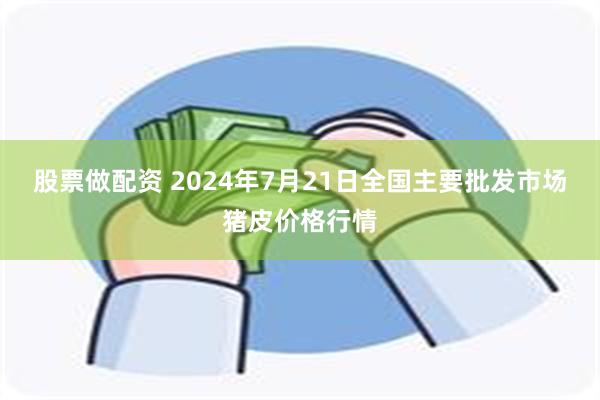 股票做配资 2024年7月21日全国主要批发市场猪皮价格行情